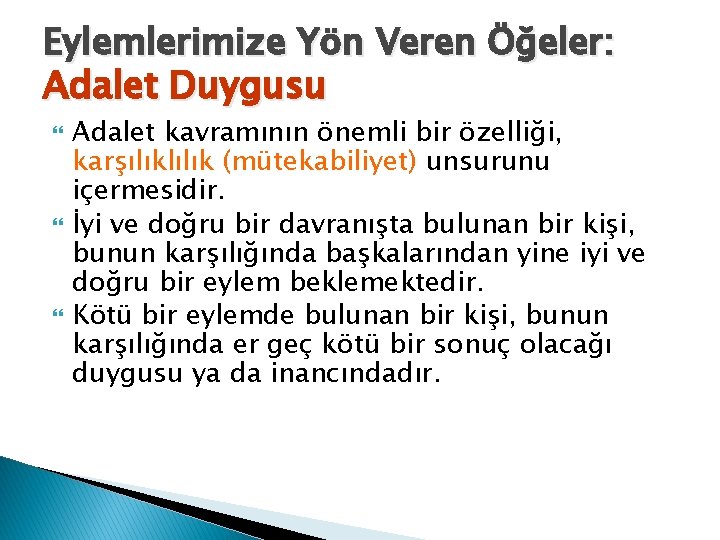 Eylemlerimize Yön Veren Öğeler: Adalet Duygusu

Adalet kavramının önemli bir özelliği, karşılıklılık (mütekabiliyet) unsurunu içermesidir.

İyi ve doğru bir davranışta bulunan bir kişi, bunun karşılığında başkalarından yine iyi ve doğru bir eylem beklemektedir.

Kötü bir eylemde bulunan bir kişi, bunun karşılığında er geç kötü bir sonuç olacağı duygusu ya da inancındadır.